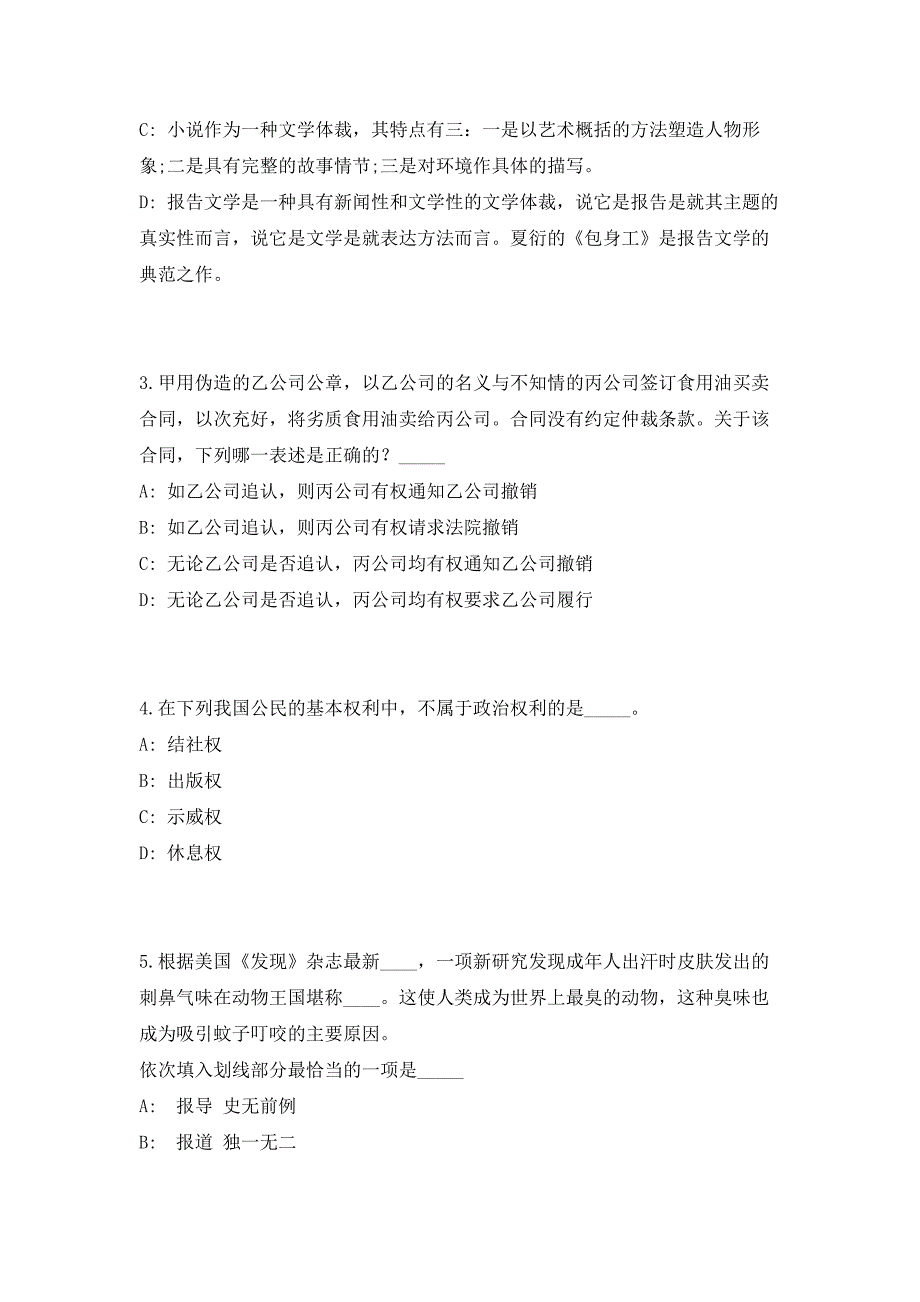 C: 小说作为一种文学体裁，其特点有三：一是以艺术概括的方法塑造人物形象;二是具有完整的故事情节;三是对环境作具体的描写。

D: 报告文学是一种具有新闻性和文学性的文学体裁，说它是报告是就其主题的真实性而言，说它是文学是就表达方法而言。夏衍的《包身工》是报告文学的典范之作。

3.甲用伪造的乙公司公章，以乙公司的名义与不知情的丙公司签订食用油买卖合同，以次充好，将劣质食用油卖给丙公司。合同没有约定仲裁条款。关于该合同，下列哪一表述是正确的？_____

A: 如乙公司追认，则丙公司有权通知乙公司撤销

B: 如乙公司追认，则丙公司有权请求法院撤销

C: 无论乙公司是否追认，丙公司均有权通知乙公司撤销

D: 无论乙公司是否追认，丙公司均有权要求乙公司履行

4.在下列我国公民的基本权利中，不属于政治权利的是_____。

A: 结社权

B: 出版权

C: 示威权

D: 休息权

5.根据美国《发现》杂志最新____，一项新研究发现成年人出汗时皮肤发出的刺鼻气味在动物王国堪称____。这使人类成为世界上最臭的动物，这种臭味也成为吸引蚊子叮咬的主要原因。

依次填入划线部分最恰当的一项是_____

A: 报导 史无前例

B: 报道 独一无二